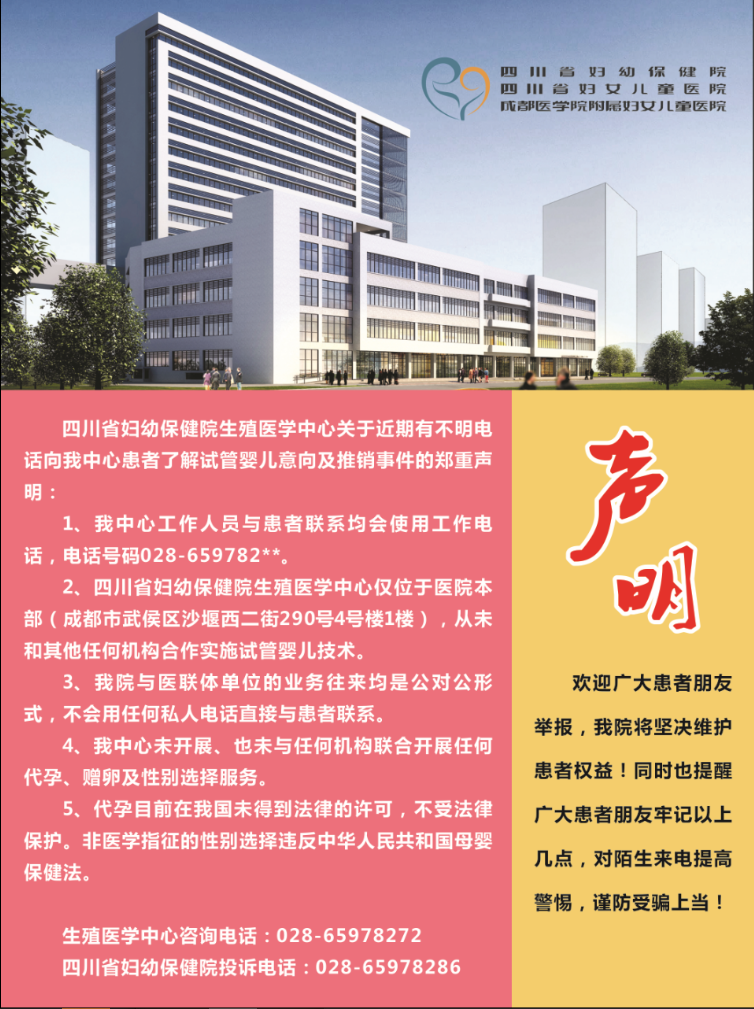 四川省妇幼保健院
四川省妇女儿童医院
成都医学院附属妇女儿童医院

四川省妇幼保健院生殖医学中心关于近期有不明电话向我中心患者了解试管婴儿意向及推销事件的郑重声明：

1、我中心工作人员与患者联系均会使用工作电话，电话号码028-659782**。

2、四川省妇幼保健院生殖医学中心仅位于医院本部（成都市武侯区沙堰西二街290号4号楼1楼），从未和其他任何机构合作实施试管婴儿技术。

3、我院与医联体单位的业务往来均是公对公形式，不会用任何私人电话直接与患者联系。

4、我中心未开展、也未与任何机构联合开展任何代孕、赠卵及性别选择服务。

5、代孕目前在我国未得到法律的许可，不受法律保护。非医学指征的性别选择违反中华人民共和国母婴保健法。

生殖医学中心咨询电话：028-65978272
四川省妇幼保健院投诉电话：028-65978286

声明

欢迎广大患者朋友举报，我院将坚决维护患者权益！同时也提醒广大患者朋友牢记以上几点，对陌生来电提高警惕，谨防受骗上当！